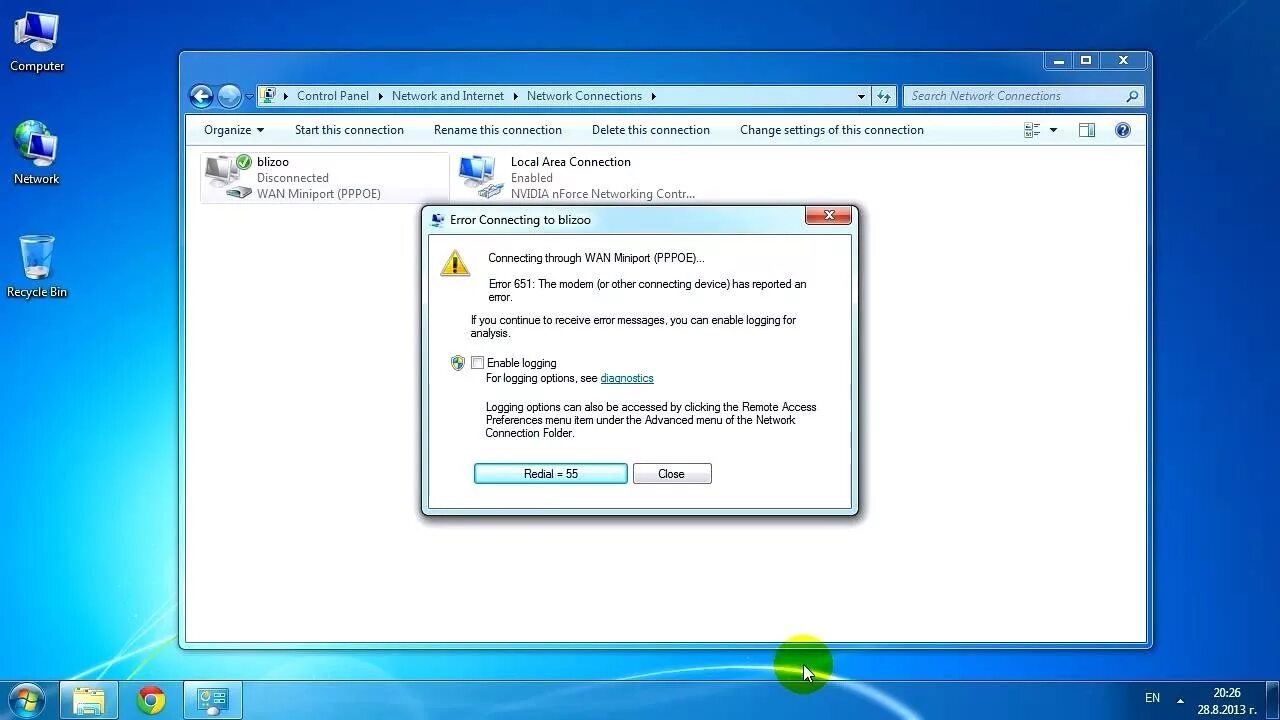 Computer

Network

Recycle Bin

Control Panel ▸ Network and Internet ▸ Network Connections ▸

Search Network Connections

Organize ▾ Start this connection Rename this connection Delete this connection Change settings of this connection

blizoo
Disconnected
WAN Miniport (PPPOE)

Local Area Connection
Enabled
NVIDIA nForce Networking Contr...

Error Connecting to blizoo

Connecting through WAN Miniport (PPPOE)...

Error 651: The modem (or other connecting device) has reported an error.

If you continue to receive error messages, you can enable logging for analysis.

Enable logging
For logging options, see diagnostics

Logging options can also be accessed by clicking the Remote Access Preferences menu item under the Advanced menu of the Network Connection Folder.

Redial = 55 Close

EN 20:26 28.8.2013 г.